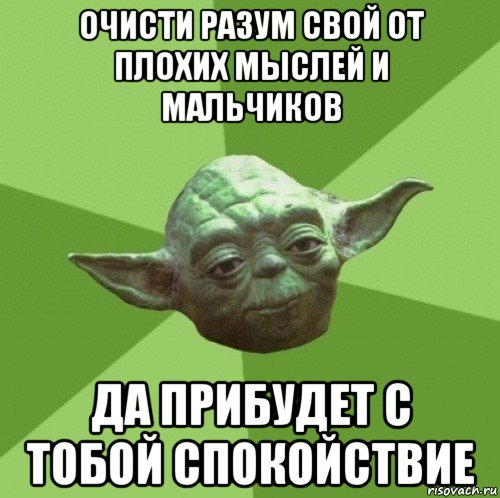 ОЧИСТИ РАЗУМ СВОЙ ОТ ПЛОХИХ МЫСЛЕЙ И МАЛЬЧИКОВ

ДА ПРИБУДЕТ С ТОБОЙ СПОКОЙСТВИЕ

risovach.ru